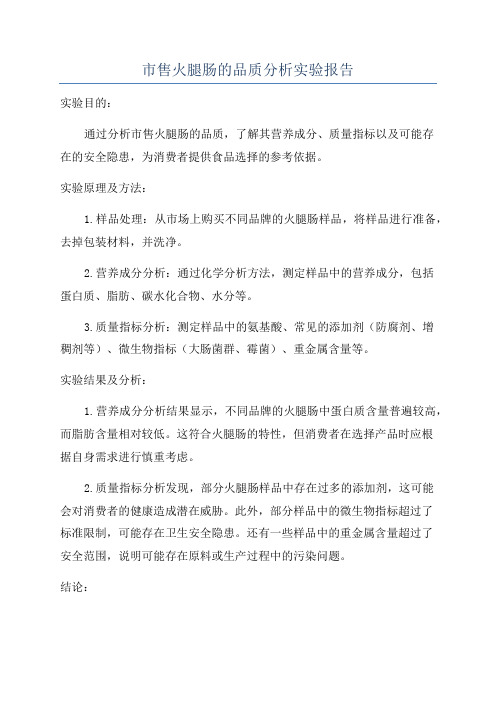 市售火腿肠的品质分析实验报告

实验目的：

通过分析市售火腿肠的品质，了解其营养成分、质量指标以及可能存在的安全隐患，为消费者提供食品选择的参考依据。

实验原理及方法：

1.样品处理：从市场上购买不同品牌的火腿肠样品，将样品进行准备，去掉包装材料，并洗净。

2.营养成分分析：通过化学分析方法，测定样品中的营养成分，包括蛋白质、脂肪、碳水化合物、水分等。

3.质量指标分析：测定样品中的氨基酸、常见的添加剂（防腐剂、增稠剂等）、微生物指标（大肠菌群、霉菌）、重金属含量等。

实验结果及分析：

1.营养成分分析结果显示，不同品牌的火腿肠中蛋白质含量普遍较高，而脂肪含量相对较低。这符合火腿肠的特性，但消费者在选择产品时应根据自身需求进行慎重考虑。

2.质量指标分析发现，部分火腿肠样品中存在过多的添加剂，这可能会对消费者的健康造成潜在威胁。此外，部分样品中的微生物指标超过了标准限制，可能存在卫生安全隐患。还有一些样品中的重金属含量超过了安全范围，说明可能存在原料或生产过程中的污染问题。

结论：